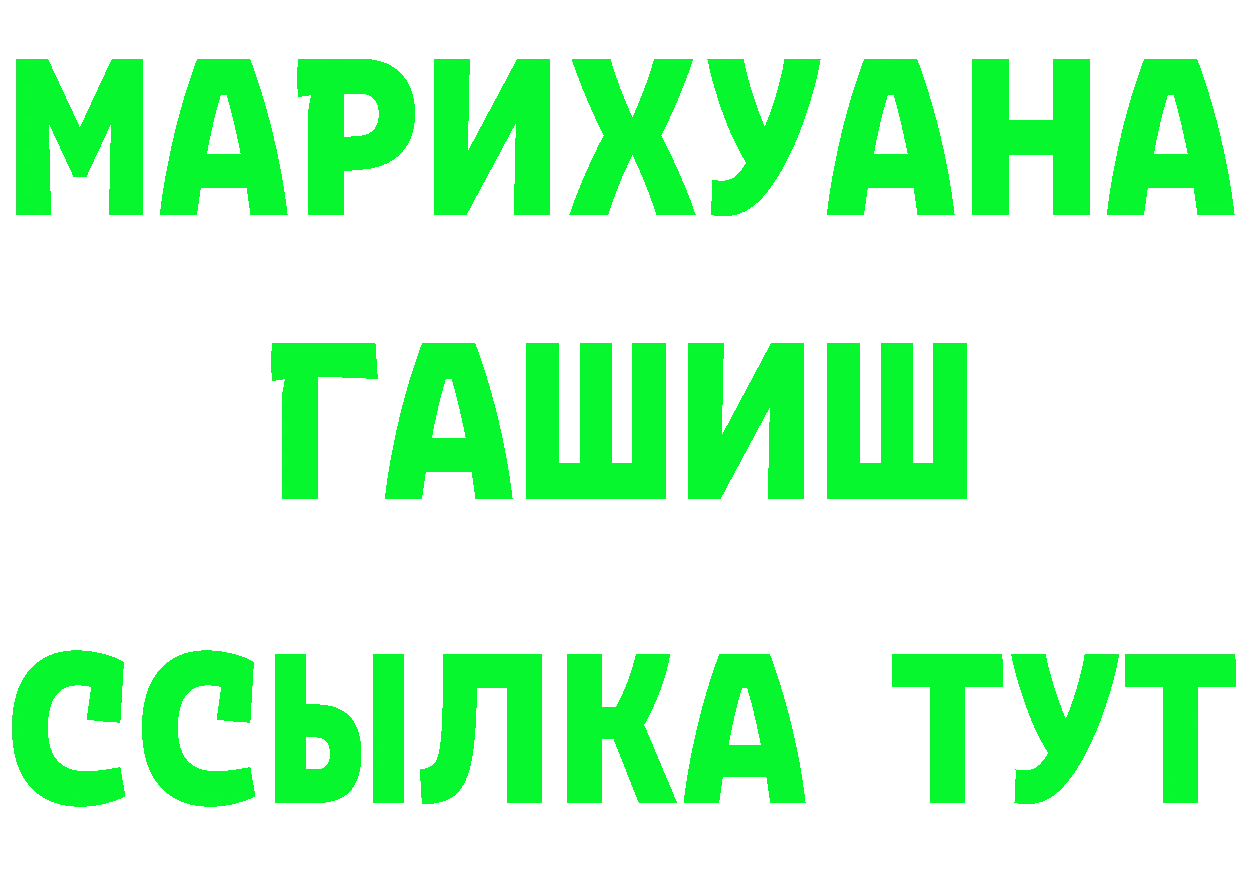 МАРИХУАНА
ГАШИШ
ССЫЛКА ТУТ